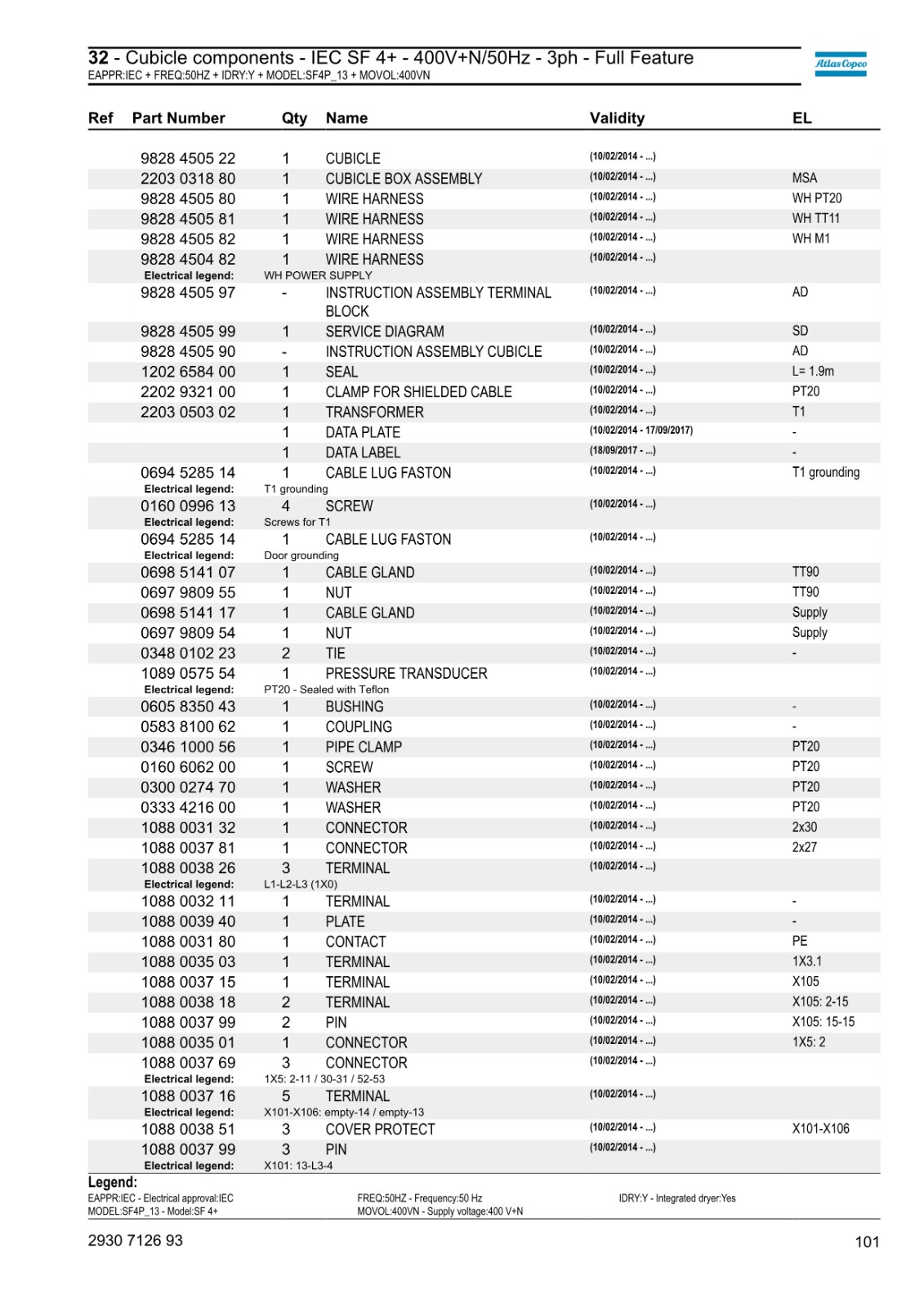 32 - Cubicle components - IEC SF 4+ - 400V+N/50Hz - 3ph - Full Feature
EAPPR:IEC + FREQ:50HZ + IDRY:Y + MODEL:SF4P_13 + MOVOL:400VN

Atlas Copco

| Ref | Part Number | Qty | Name | Validity | EL |
|---|---|---|---|---|---|
| | 9828 4505 22 | 1 | CUBICLE | (10/02/2014 - ...) | |
| | 2203 0318 80 | 1 | CUBICLE BOX ASSEMBLY | (10/02/2014 - ...) | MSA |
| | 9828 4505 80 | 1 | WIRE HARNESS | (10/02/2014 - ...) | WH PT20 |
| | 9828 4505 81 | 1 | WIRE HARNESS | (10/02/2014 - ...) | WH TT11 |
| | 9828 4505 82 | 1 | WIRE HARNESS | (10/02/2014 - ...) | WH M1 |
| | 9828 4504 82 | 1 | WIRE HARNESS | (10/02/2014 - ...) | |
| | Electrical legend: | WH POWER SUPPLY | | | |
| | 9828 4505 97 | - | INSTRUCTION ASSEMBLY TERMINAL BLOCK | (10/02/2014 - ...) | AD |
| | 9828 4505 99 | 1 | SERVICE DIAGRAM | (10/02/2014 - ...) | SD |
| | 9828 4505 90 | - | INSTRUCTION ASSEMBLY CUBICLE | (10/02/2014 - ...) | AD |
| | 1202 6584 00 | 1 | SEAL | (10/02/2014 - ...) | L= 1.9m |
| | 2202 9321 00 | 1 | CLAMP FOR SHIELDED CABLE | (10/02/2014 - ...) | PT20 |
| | 2203 0503 02 | 1 | TRANSFORMER | (10/02/2014 - ...) | T1 |
| | | 1 | DATA PLATE | (10/02/2014 - 17/09/2017) | - |
| | | 1 | DATA LABEL | (18/09/2017 - ...) | - |
| | 0694 5285 14 | 1 | CABLE LUG FASTON | (10/02/2014 - ...) | T1 grounding |
| | Electrical legend: | T1 grounding | | | |
| | 0160 0996 13 | 4 | SCREW | (10/02/2014 - ...) | |
| | Electrical legend: | Screws for T1 | | | |
| | 0694 5285 14 | 1 | CABLE LUG FASTON | (10/02/2014 - ...) | |
| | Electrical legend: | Door grounding | | | |
| | 0698 5141 07 | 1 | CABLE GLAND | (10/02/2014 - ...) | TT90 |
| | 0697 9809 55 | 1 | NUT | (10/02/2014 - ...) | TT90 |
| | 0698 5141 17 | 1 | CABLE GLAND | (10/02/2014 - ...) | Supply |
| | 0697 9809 54 | 1 | NUT | (10/02/2014 - ...) | Supply |
| | 0348 0102 23 | 2 | TIE | (10/02/2014 - ...) | - |
| | 1089 0575 54 | 1 | PRESSURE TRANSDUCER | (10/02/2014 - ...) | |
| | Electrical legend: | PT20 - Sealed with Teflon | | | |
| | 0605 8350 43 | 1 | BUSHING | (10/02/2014 - ...) | - |
| | 0583 8100 62 | 1 | COUPLING | (10/02/2014 - ...) | - |
| | 0346 1000 56 | 1 | PIPE CLAMP | (10/02/2014 - ...) | PT20 |
| | 0160 6062 00 | 1 | SCREW | (10/02/2014 - ...) | PT20 |
| | 0300 0274 70 | 1 | WASHER | (10/02/2014 - ...) | PT20 |
| | 0333 4216 00 | 1 | WASHER | (10/02/2014 - ...) | PT20 |
| | 1088 0031 32 | 1 | CONNECTOR | (10/02/2014 - ...) | 2x30 |
| | 1088 0037 81 | 1 | CONNECTOR | (10/02/2014 - ...) | 2x27 |
| | 1088 0038 26 | 3 | TERMINAL | (10/02/2014 - ...) | |
| | Electrical legend: | L1-L2-L3 (1X0) | | | |
| | 1088 0032 11 | 1 | TERMINAL | (10/02/2014 - ...) | - |
| | 1088 0039 40 | 1 | PLATE | (10/02/2014 - ...) | - |
| | 1088 0031 80 | 1 | CONTACT | (10/02/2014 - ...) | PE |
| | 1088 0035 03 | 1 | TERMINAL | (10/02/2014 - ...) | 1X3.1 |
| | 1088 0037 15 | 1 | TERMINAL | (10/02/2014 - ...) | X105 |
| | 1088 0038 18 | 2 | TERMINAL | (10/02/2014 - ...) | X105: 2-15 |
| | 1088 0037 99 | 2 | PIN | (10/02/2014 - ...) | X105: 15-15 |
| | 1088 0035 01 | 1 | CONNECTOR | (10/02/2014 - ...) | 1X5: 2 |
| | 1088 0037 69 | 3 | CONNECTOR | (10/02/2014 - ...) | |
| | Electrical legend: | 1X5: 2-11 / 30-31 / 52-53 | | | |
| | 1088 0037 16 | 5 | TERMINAL | (10/02/2014 - ...) | |
| | Electrical legend: | X101-X106: empty-14 / empty-13 | | | |
| | 1088 0038 51 | 3 | COVER PROTECT | (10/02/2014 - ...) | X101-X106 |
| | 1088 0037 99 | 3 | PIN | (10/02/2014 - ...) | |
| | Electrical legend: | X101: 13-L3-4 | | | |

Legend:
EAPPR:IEC - Electrical approval:IEC
MODEL:SF4P_13 - Model:SF 4+
FREQ:50HZ - Frequency:50 Hz
MOVOL:400VN - Supply voltage:400 V+N
IDRY:Y - Integrated dryer:Yes

2930 7126 93
101